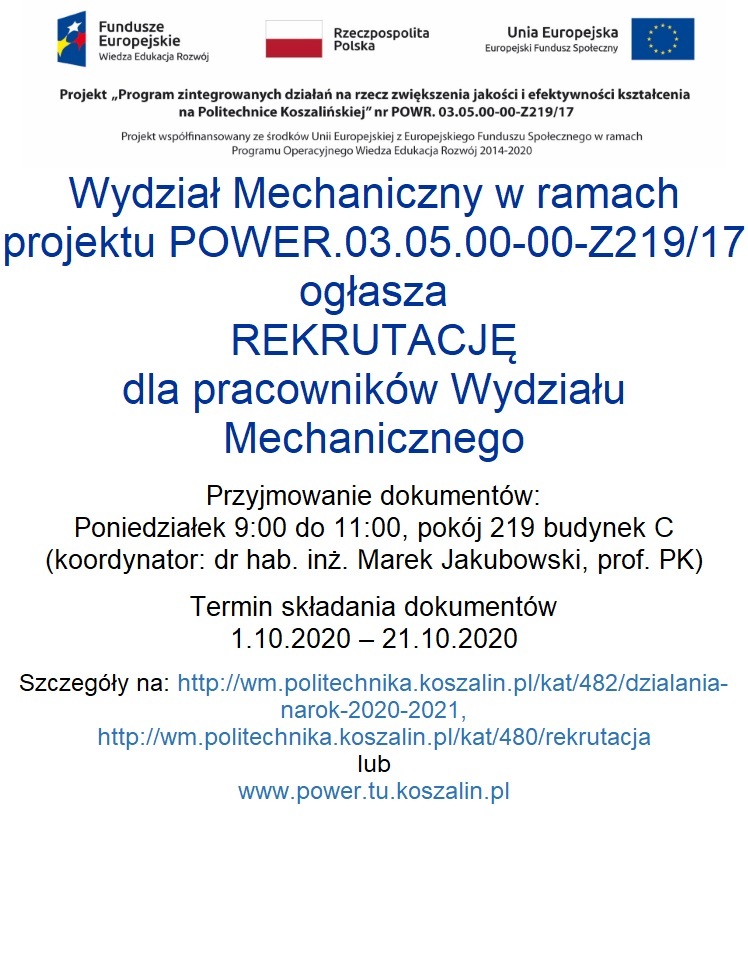 Fundusze Europejskie
Wiedza Edukacja Rozwój

Rzeczpospolita Polska

Unia Europejska
Europejski Fundusz Społeczny

Projekt „Program zintegrowanych działań na rzecz zwiększenia jakości i efektywności kształcenia na Politechnice Koszalińskiej" nr POWR. 03.05.00-00-Z219/17

Projekt współfinansowany ze środków Unii Europejskiej z Europejskiego Funduszu Społecznego w ramach Programu Operacyjnego Wiedza Edukacja Rozwój 2014-2020

Wydział Mechaniczny w ramach projektu POWER.03.05.00-00-Z219/17 ogłasza
REKRUTACJĘ
dla pracowników Wydziału Mechanicznego

Przyjmowanie dokumentów:
Poniedziałek 9:00 do 11:00, pokój 219 budynek C
(koordynator: dr hab. inż. Marek Jakubowski, prof. PK)

Termin składania dokumentów
1.10.2020 – 21.10.2020

Szczegóły na: http://wm.politechnika.koszalin.pl/kat/482/dzialania-narok-2020-2021,
http://wm.politechnika.koszalin.pl/kat/480/rekrutacja
lub
www.power.tu.koszalin.pl